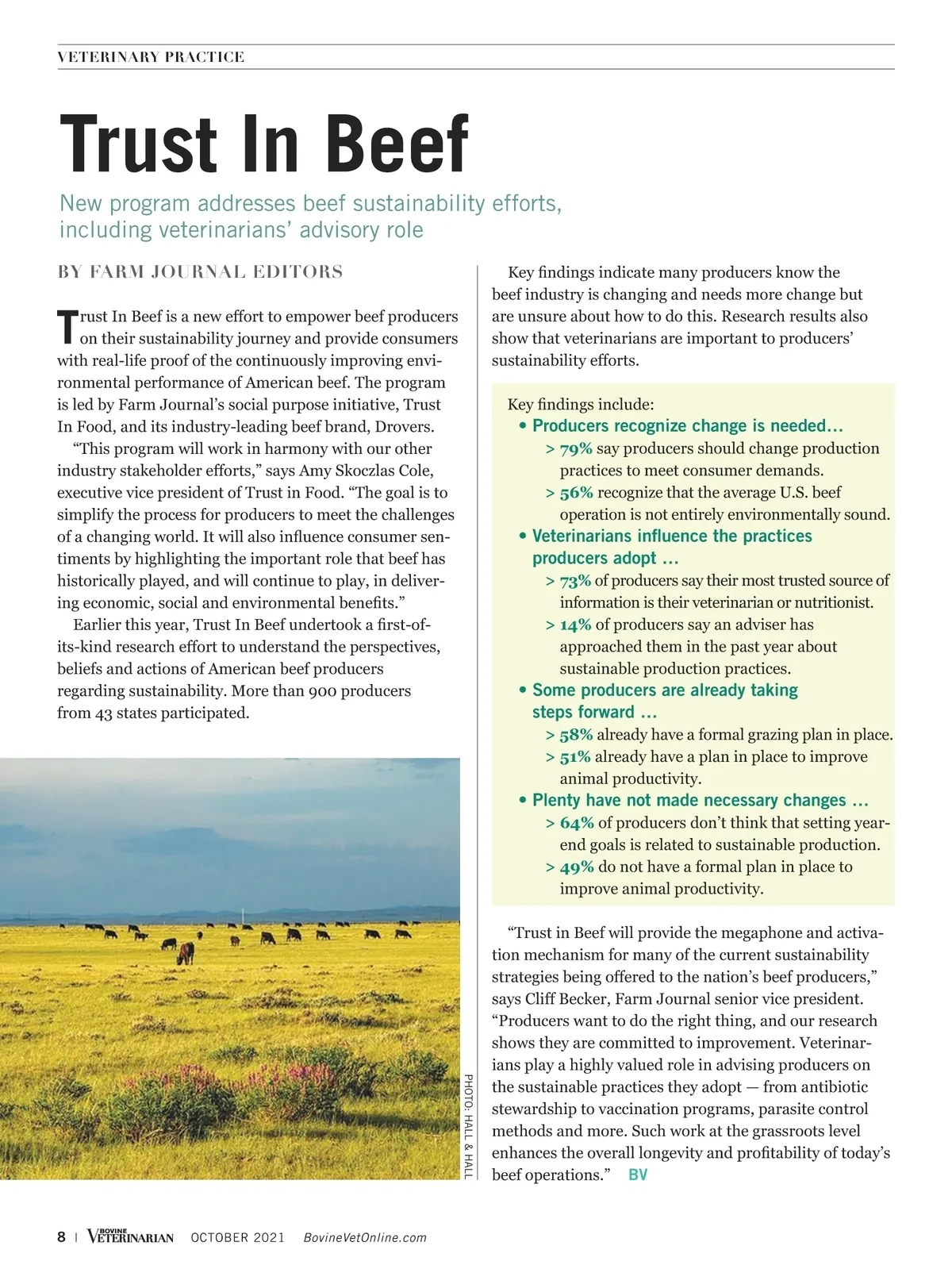 VETERINARY PRACTICE

Trust In Beef

New program addresses beef sustainability efforts, including veterinarians' advisory role

BY FARM JOURNAL EDITORS

Trust In Beef is a new effort to empower beef producers on their sustainability journey and provide consumers with real-life proof of the continuously improving environmental performance of American beef. The program is led by Farm Journal's social purpose initiative, Trust In Food, and its industry-leading beef brand, Drovers.

"This program will work in harmony with our other industry stakeholder efforts," says Amy Skoczlas Cole, executive vice president of Trust in Food. "The goal is to simplify the process for producers to meet the challenges of a changing world. It will also influence consumer sentiments by highlighting the important role that beef has historically played, and will continue to play, in delivering economic, social and environmental benefits."

Earlier this year, Trust In Beef undertook a first-of-its-kind research effort to understand the perspectives, beliefs and actions of American beef producers regarding sustainability. More than 900 producers from 43 states participated.

PHOTO: HALL & HALL

Key findings indicate many producers know the beef industry is changing and needs more change but are unsure about how to do this. Research results also show that veterinarians are important to producers' sustainability efforts.

Key findings include:
• Producers recognize change is needed...
> 79% say producers should change production practices to meet consumer demands.
> 56% recognize that the average U.S. beef operation is not entirely environmentally sound.
• Veterinarians influence the practices producers adopt ...
> 73% of producers say their most trusted source of information is their veterinarian or nutritionist.
> 14% of producers say an adviser has approached them in the past year about sustainable production practices.
• Some producers are already taking steps forward ...
> 58% already have a formal grazing plan in place.
> 51% already have a plan in place to improve animal productivity.
• Plenty have not made necessary changes ...
> 64% of producers don't think that setting year-end goals is related to sustainable production.
> 49% do not have a formal plan in place to improve animal productivity.

"Trust in Beef will provide the megaphone and activation mechanism for many of the current sustainability strategies being offered to the nation's beef producers," says Cliff Becker, Farm Journal senior vice president. "Producers want to do the right thing, and our research shows they are committed to improvement. Veterinarians play a highly valued role in advising producers on the sustainable practices they adopt — from antibiotic stewardship to vaccination programs, parasite control methods and more. Such work at the grassroots level enhances the overall longevity and profitability of today's beef operations." BV

8 | BOVINE VETERINARIAN OCTOBER 2021 BovineVetOnline.com